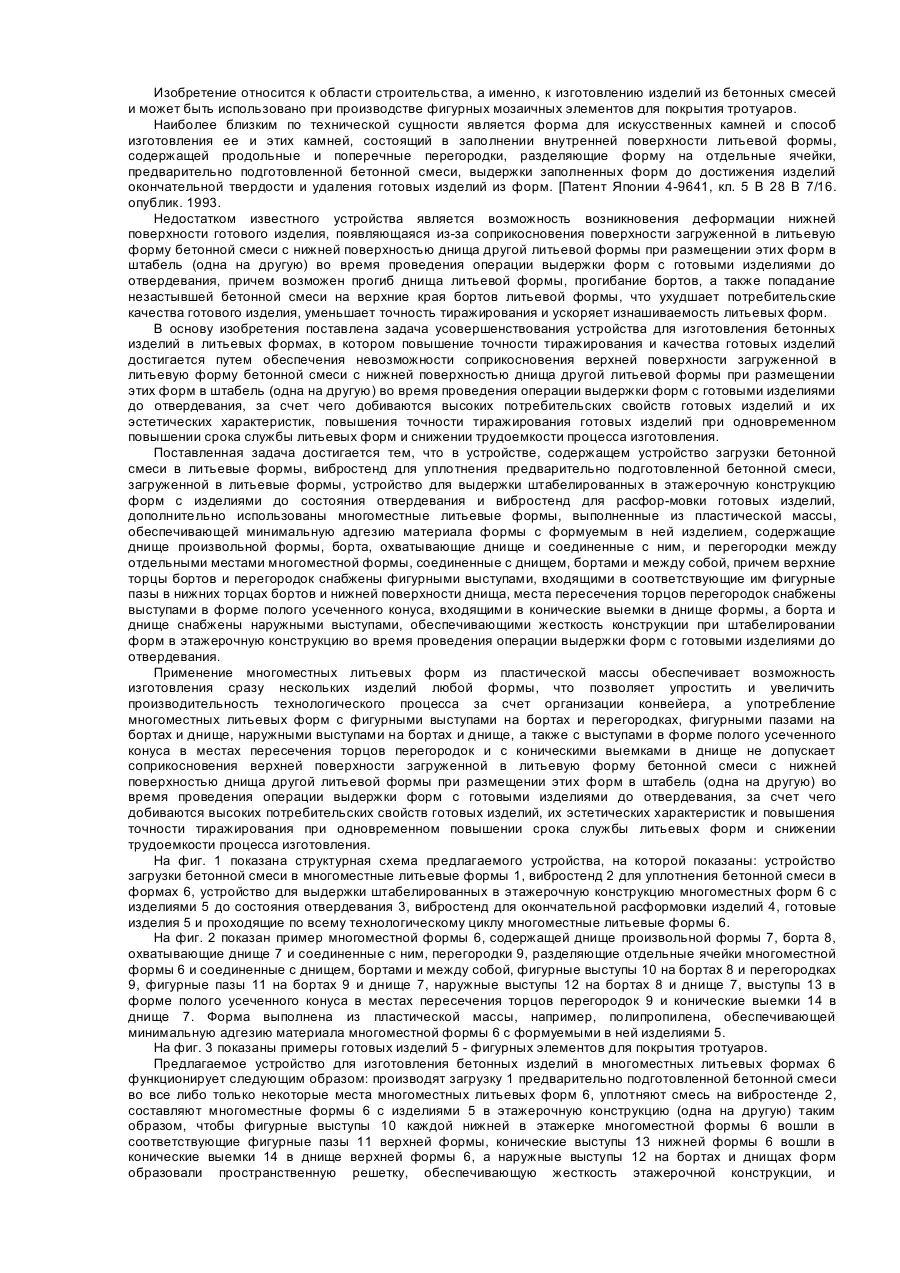 Изобретение относится к области строительства, а именно, к изготовлению изделий из бетонных смесей и может быть использовано при производстве фигурных мозаичных элементов для покрытия тротуаров.

Наиболее близким по технической сущности является форма для искусственных камней и способ изготовления ее и этих камней, состоящий в заполнении внутренней поверхности литьевой формы, содержащей продольные и поперечные перегородки, разделяющие форму на отдельные ячейки, предварительно подготовленной бетонной смеси, выдержки заполненных форм до достижения изделий окончательной твердости и удаления готовых изделий из форм. [Патент Японии 4-9641, кл. 5 В 28 В 7/16. опублик. 1993.

Недостатком известного устройства является возможность возникновения деформации нижней поверхности готового изделия, появляющаяся из-за соприкосновения поверхности загруженной в литьевую форму бетонной смеси с нижней поверхностью днища другой литьевой формы при размещении этих форм в штабель (одна на другую) во время проведения операции выдержки форм с готовыми изделиями до отвердевания, причем возможен прогиб днища литьевой формы, прогибание бортов, а также попадание незастывшей бетонной смеси на верхние края бортов литьевой формы, что ухудшает потребительские качества готового изделия, уменьшает точность тиражирования и ускоряет изнашиваемость литьевых форм.

В основу изобретения поставлена задача усовершенствования устройства для изготовления бетонных изделий в литьевых формах, в котором повышение точности тиражирования и качества готовых изделий достигается путем обеспечения невозможности соприкосновения верхней поверхности загруженной в литьевую форму бетонной смеси с нижней поверхностью днища другой литьевой формы при размещении этих форм в штабель (одна на другую) во время проведения операции выдержки форм с готовыми изделиями до отвердевания, за счет чего добиваются высоких потребительских свойств готовых изделий и их эстетических характеристик, повышения точности тиражирования готовых изделий при одновременном повышении срока службы литьевых форм и снижении трудоемкости процесса изготовления.

Поставленная задача достигается тем, что в устройстве, содержащем устройство загрузки бетонной смеси в литьевые формы, вибростенд для уплотнения предварительно подготовленной бетонной смеси, загруженной в литьевые формы, устройство для выдержки штабелированных в этажерочную конструкцию форм с изделиями до состояния отвердевания и вибростенд для расфор-мовки готовых изделий, дополнительно использованы многоместные литьевые формы, выполненные из пластической массы, обеспечивающей минимальную адгезию материала формы с формуемым в ней изделием, содержащие днище произвольной формы, борта, охватывающие днище и соединенные с ним, и перегородки между отдельными местами многоместной формы, соединенные с днищем, бортами и между собой, причем верхние торцы бортов и перегородок снабжены фигурными выступами, входящими в соответствующие им фигурные пазы в нижних торцах бортов и нижней поверхности днища, места пересечения торцов перегородок снабжены выступами в форме полого усеченного конуса, входящими в конические выемки в днище формы, а борта и днище снабжены наружными выступами, обеспечивающими жесткость конструкции при штабелировании форм в этажерочную конструкцию во время проведения операции выдержки форм с готовыми изделиями до отвердевания.

Применение многоместных литьевых форм из пластической массы обеспечивает возможность изготовления сразу нескольких изделий любой формы, что позволяет упростить и увеличить производительность технологического процесса за счет организации конвейера, а употребление многоместных литьевых форм с фигурными выступами на бортах и перегородках, фигурными пазами на бортах и днище, наружными выступами на бортах и днище, а также с выступами в форме полого усеченного конуса в местах пересечения торцов перегородок и с коническими выемками в днище не допускает соприкосновения верхней поверхности загруженной в литьевую форму бетонной смеси с нижней поверхностью днища другой литьевой формы при размещении этих форм в штабель (одна на другую) во время проведения операции выдержки форм с готовыми изделиями до отвердевания, за счет чего добиваются высоких потребительских свойств готовых изделий, их эстетических характеристик и повышения точности тиражирования при одновременном повышении срока службы литьевых форм и снижении трудоемкости процесса изготовления.

На фиг. 1 показана структурная схема предлагаемого устройства, на которой показаны: устройство загрузки бетонной смеси в многоместные литьевые формы 1, вибростенд 2 для уплотнения бетонной смеси в формах 6, устройство для выдержки штабелированных в этажерочную конструкцию многоместных форм 6 с изделиями 5 до состояния отвердевания 3, вибростенд для окончательной расформовки изделий 4, готовые изделия 5 и проходящие по всему технологическому циклу многоместные литьевые формы 6.

На фиг. 2 показан пример многоместной формы 6, содержащей днище произвольной формы 7, борта 8, охватывающие днище 7 и соединенные с ним, перегородки 9, разделяющие отдельные ячейки многоместной формы 6 и соединенные с днищем, бортами и между собой, фигурные выступы 10 на бортах 8 и перегородках 9, фигурные пазы 11 на бортах 9 и днище 7, наружные выступы 12 на бортах 8 и днище 7, выступы 13 в форме полого усеченного конуса в местах пересечения торцов перегородок 9 и конические выемки 14 в днище 7. Форма выполнена из пластической массы, например, полипропилена, обеспечивающей минимальную адгезию материала многоместной формы 6 с формуемыми в ней изделиями 5.

На фиг. 3 показаны примеры готовых изделий 5 - фигурных элементов для покрытия тротуаров.

Предлагаемое устройство для изготовления бетонных изделий в многоместных литьевых формах 6 функционирует следующим образом: производят загрузку 1 предварительно подготовленной бетонной смеси во все либо только некоторые места многоместных литьевых форм 6, уплотняют смесь на вибростенде 2, составляют многоместные формы 6 с изделиями 5 в этажерочную конструкцию (одна на другую) таким образом, чтобы фигурные выступы 10 каждой нижней в этажерке многоместной формы 6 вошли в соответствующие фигурные пазы 11 верхней формы, конические выступы 13 нижней формы 6 вошли в конические выемки 14 в днище верхней формы 6, а наружные выступы 12 на бортах и днищах форм образовали пространственную решетку, обеспечивающую жесткость этажерочной конструкции, и